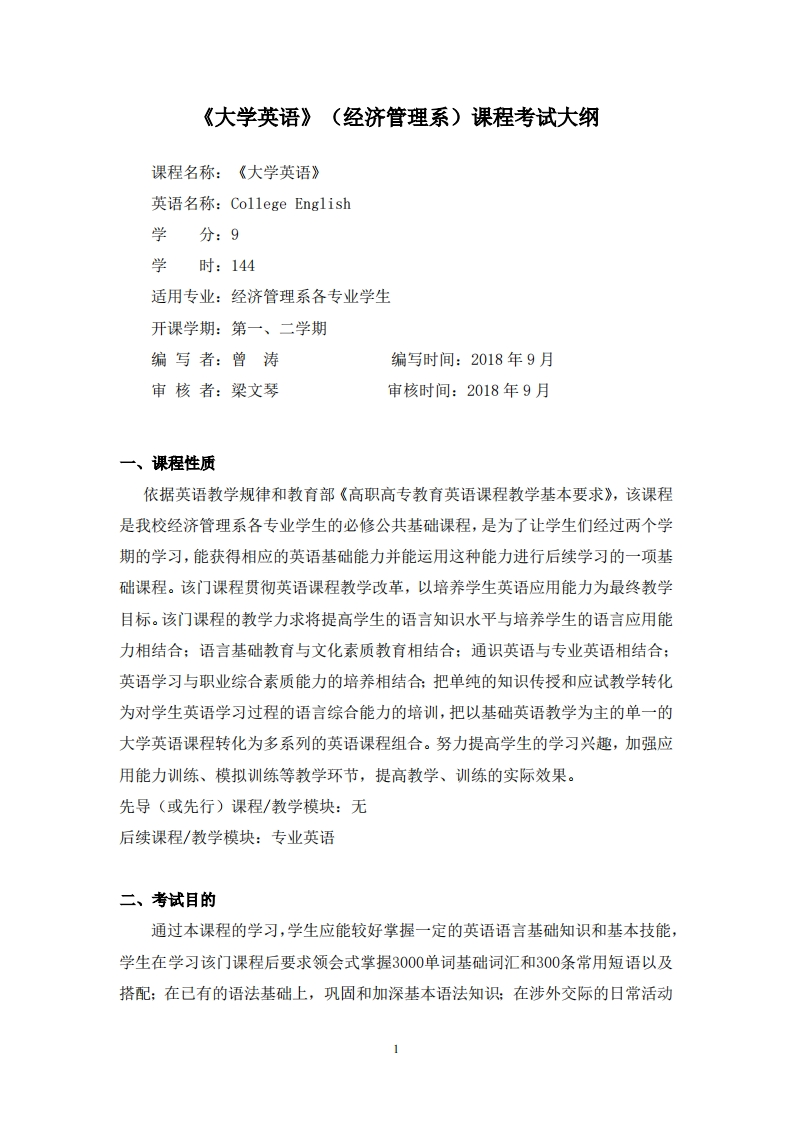 《大学英语》（经济管理系）课程考试大纲

课程名称：《大学英语》
英语名称：College English
学　　分：9
学　　时：144
适用专业：经济管理系各专业学生
开课学期：第一、二学期
编 写 者：曾　涛　　　　　　编写时间：2018 年 9 月
审 核 者：梁文琴　　　　　　审核时间：2018 年 9 月

一、课程性质

依据英语教学规律和教育部《高职高专教育英语课程教学基本要求》，该课程是我校经济管理系各专业学生的必修公共基础课程，是为了让学生们经过两个学期的学习，能获得相应的英语基础能力并能运用这种能力进行后续学习的一项基础课程。该门课程贯彻英语课程教学改革，以培养学生英语应用能力为最终教学目标。该门课程的教学力求将提高学生的语言知识水平与培养学生的语言应用能力相结合；语言基础教育与文化素质教育相结合；通识英语与专业英语相结合；英语学习与职业综合素质能力的培养相结合；把单纯的知识传授和应试教学转化为对学生英语学习过程的语言综合能力的培训，把以基础英语教学为主的单一的大学英语课程转化为多系列的英语课程组合。努力提高学生的学习兴趣，加强应用能力训练、模拟训练等教学环节，提高教学、训练的实际效果。
先导（或先行）课程/教学模块：无
后续课程/教学模块：专业英语

二、考试目的

通过本课程的学习，学生应能较好掌握一定的英语语言基础知识和基本技能，学生在学习该门课程后要求领会式掌握3000单词基础词汇和300条常用短语以及搭配；在已有的语法基础上，巩固和加深基本语法知识；在涉外交际的日常活动

1